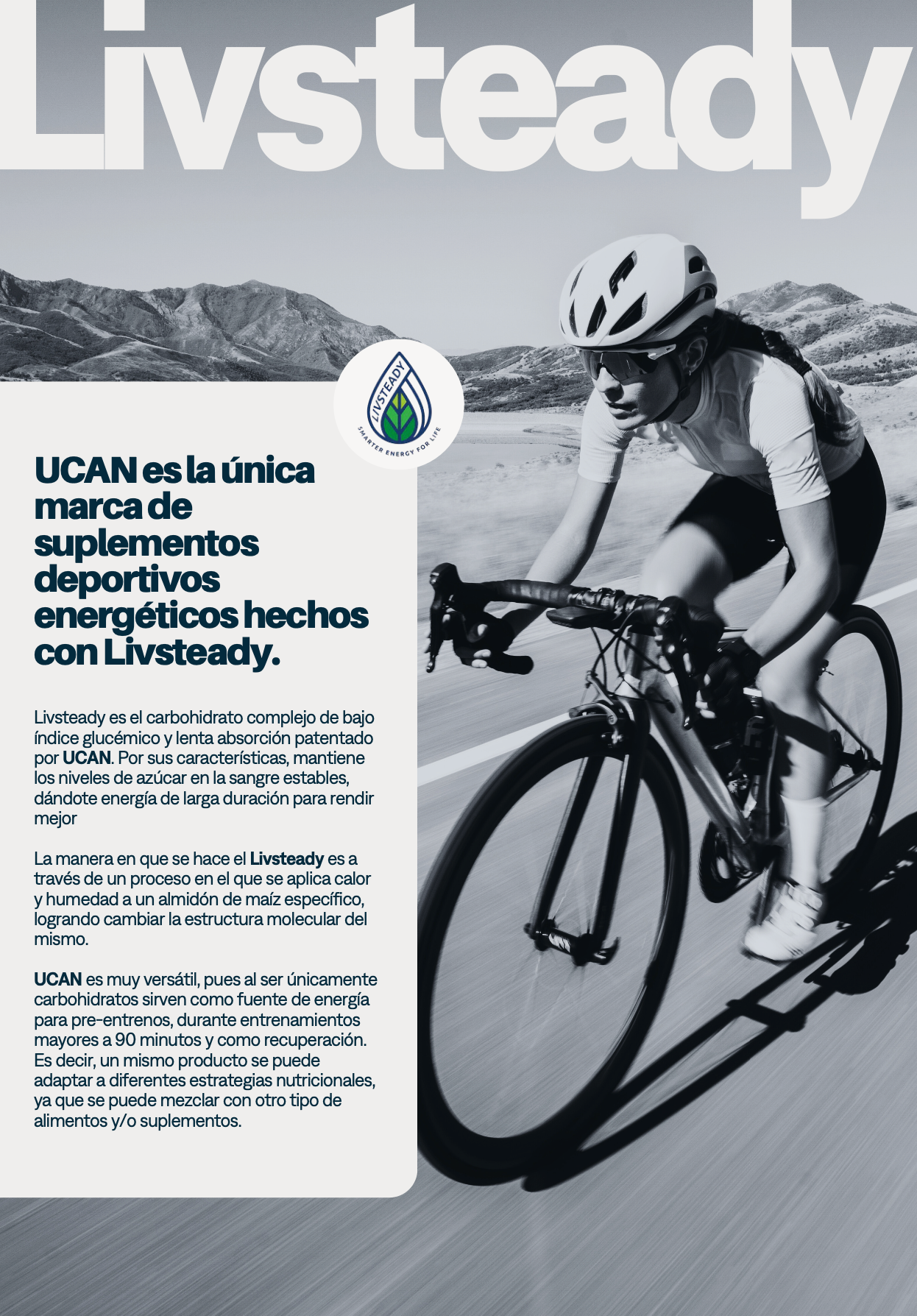 Livsteady

LIVSTEADY
SMARTER ENERGY FOR LIFE

UCAN es la única marca de suplementos deportivos energéticos hechos con Livsteady.

Livsteady es el carbohidrato complejo de bajo índice glucémico y lenta absorción patentado por UCAN. Por sus características, mantiene los niveles de azúcar en la sangre estables, dándote energía de larga duración para rendir mejor

La manera en que se hace el Livsteady es a través de un proceso en el que se aplica calor y humedad a un almidón de maíz específico, logrando cambiar la estructura molecular del mismo.

UCAN es muy versátil, pues al ser únicamente carbohidratos sirven como fuente de energía para pre-entrenos, durante entrenamientos mayores a 90 minutos y como recuperación. Es decir, un mismo producto se puede adaptar a diferentes estrategias nutricionales, ya que se puede mezclar con otro tipo de alimentos y/o suplementos.